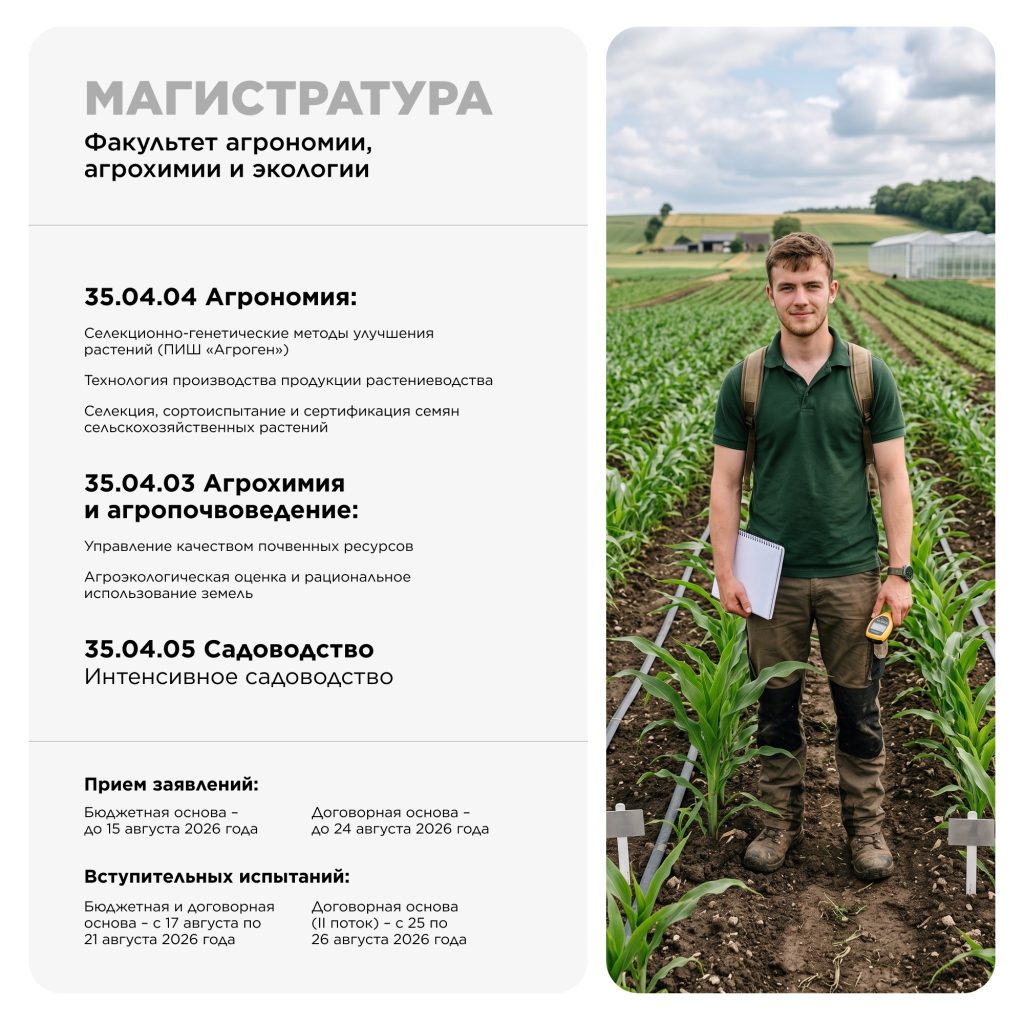 МАГИСТРАТУРА

Факультет агрономии, агрохимии и экологии

35.04.04 Агрономия:

Селекционно-генетические методы улучшения растений (ПИШ «Агроген»)

Технология производства продукции растениеводства

Селекция, сортоиспытание и сертификация семян сельскохозяйственных растений

35.04.03 Агрохимия и агропочвоведение:

Управление качеством почвенных ресурсов

Агроэкологическая оценка и рациональное использование земель

35.04.05 Садоводство
Интенсивное садоводство

Прием заявлений:

Бюджетная основа – до 15 августа 2026 года

Договорная основа – до 24 августа 2026 года

Вступительных испытаний:

Бюджетная и договорная основа – с 17 августа по 21 августа 2026 года

Договорная основа (II поток) – с 25 по 26 августа 2026 года